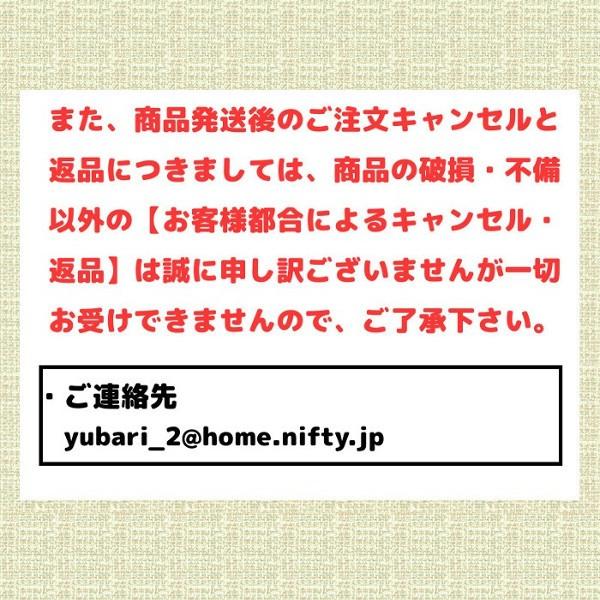 また、商品発送後のご注文キャンセルと返品につきましては、商品の破損・不備以外の【お客様都合によるキャンセル・返品】は誠に申し訳ございませんが一切お受けできませんので、ご了承下さい。

・ご連絡先
yubari_2@home.nifty.jp